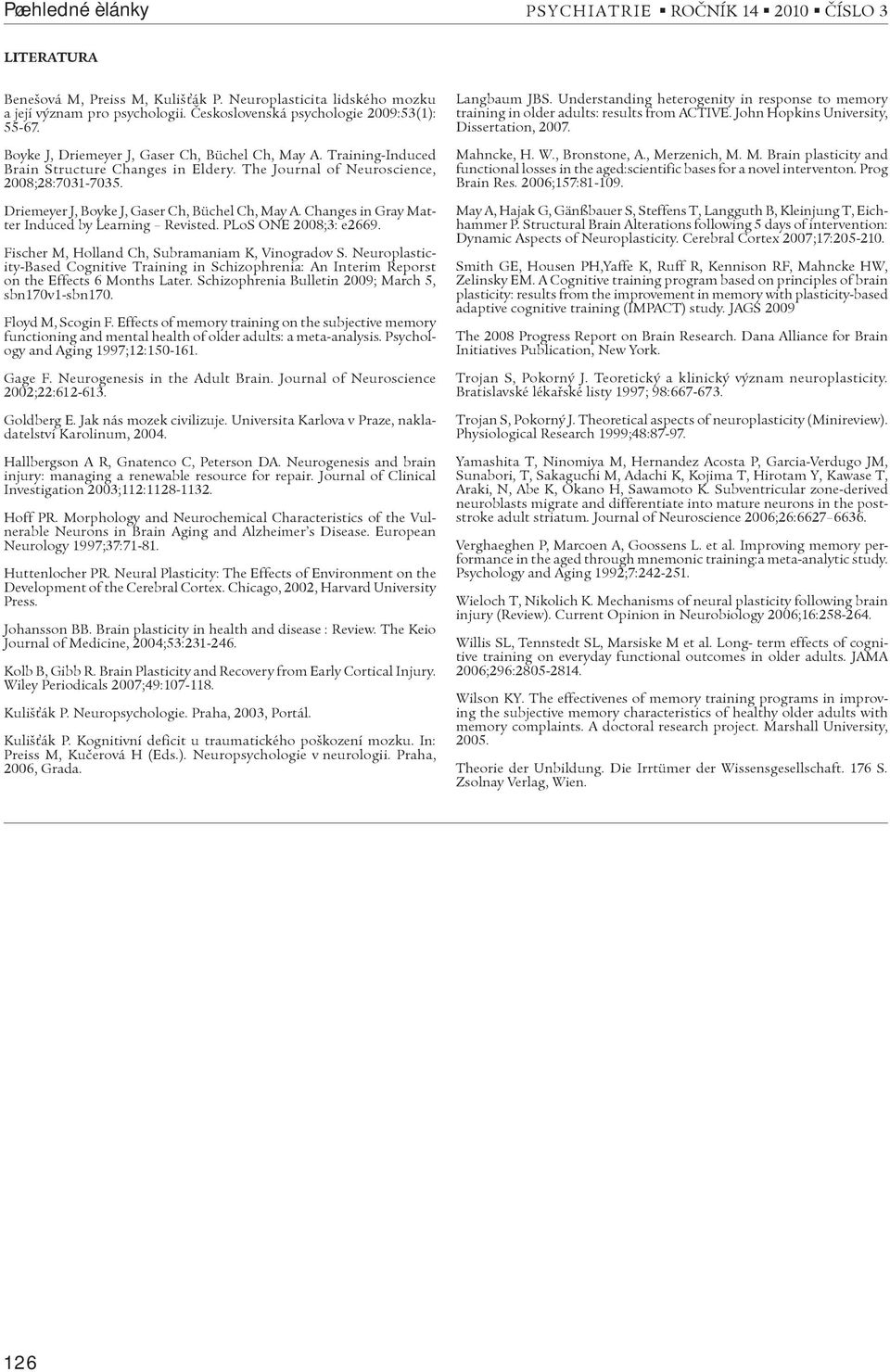 Pøehledné èlánky

PSYCHIATRIE ▪ ROČNÍK 14 ▪ 2010 ▪ ČÍSLO 3

LITERATURA

Benešová M, Preiss M, Kulišťák P. Neuroplasticita lidského mozku a její význam pro psychologii. Československá psychologie 2009:53(1): 55-67.

Boyke J, Driemeyer J, Gaser Ch, Büchel Ch, May A. Training-Induced Brain Structure Changes in Eldery. The Journal of Neuroscience, 2008;28:7031-7035.

Driemeyer J, Boyke J, Gaser Ch, Büchel Ch, May A. Changes in Gray Matter Induced by Learning – Revisted. PLoS ONE 2008;3: e2669.

Fischer M, Holland Ch, Subramaniam K, Vinogradov S. Neuroplasticity-Based Cognitive Training in Schizophrenia: An Interim Reporst on the Effects 6 Months Later. Schizophrenia Bulletin 2009; March 5, sbn170v1-sbn170.

Floyd M, Scogin F. Effects of memory training on the subjective memory functioning and mental health of older adults: a meta-analysis. Psychology and Aging 1997;12:150-161.

Gage F. Neurogenesis in the Adult Brain. Journal of Neuroscience 2002;22:612-613.

Goldberg E. Jak nás mozek civilizuje. Universita Karlova v Praze, nakladatelství Karolinum, 2004.

Hallbergson A R, Gnatenco C, Peterson DA. Neurogenesis and brain injury: managing a renewable resource for repair. Journal of Clinical Investigation 2003;112:1128-1132.

Hoff PR. Morphology and Neurochemical Characteristics of the Vulnerable Neurons in Brain Aging and Alzheimer's Disease. European Neurology 1997;37:71-81.

Huttenlocher PR. Neural Plasticity: The Effects of Environment on the Development of the Cerebral Cortex. Chicago, 2002, Harvard University Press.

Johansson BB. Brain plasticity in health and disease : Review. The Keio Journal of Medicine, 2004;53:231-246.

Kolb B, Gibb R. Brain Plasticity and Recovery from Early Cortical Injury. Wiley Periodicals 2007;49:107-118.

Kulišťák P. Neuropsychologie. Praha, 2003, Portál.

Kulišťák P. Kognitivní deficit u traumatického poškození mozku. In: Preiss M, Kučerová H (Eds.). Neuropsychologie v neurologii. Praha, 2006, Grada.

Langbaum JBS. Understanding heterogenity in response to memory training in older adults: results from ACTIVE. John Hopkins University, Dissertation, 2007.

Mahncke, H. W., Bronstone, A., Merzenich, M. M. Brain plasticity and functional losses in the aged:scientific bases for a novel interventon. Prog Brain Res. 2006;157:81-109.

May A, Hajak G, Gänßbauer S, Steffens T, Langguth B, Kleinjung T, Eichhammer P. Structural Brain Alterations following 5 days of intervention: Dynamic Aspects of Neuroplasticity. Cerebral Cortex 2007;17:205-210.

Smith GE, Housen PH,Yaffe K, Ruff R, Kennison RF, Mahncke HW, Zelinsky EM. A Cognitive training program based on principles of brain plasticity: results from the improvement in memory with plasticity-based adaptive cognitive training (IMPACT) study. JAGS 2009

The 2008 Progress Report on Brain Research. Dana Alliance for Brain Initiatives Publication, New York.

Trojan S, Pokorný J. Teoretický a klinický význam neuroplasticity. Bratislavské lékařské listy 1997; 98:667-673.

Trojan S, Pokorný J. Theoretical aspects of neuroplasticity (Minireview). Physiological Research 1999;48:87-97.

Yamashita T, Ninomiya M, Hernandez Acosta P, Garcia-Verdugo JM, Sunabori, T, Sakaguchi M, Adachi K, Kojima T, Hirotam Y, Kawase T, Araki, N, Abe K, Okano H, Sawamoto K. Subventricular zone-derived neuroblasts migrate and differentiate into mature neurons in the poststroke adult striatum. Journal of Neuroscience 2006;26:6627–6636.

Verghaeghen P, Marcoen A, Goossens L. et al. Improving memory performance in the aged through mnemonic training:a meta-analytic study. Psychology and Aging 1992;7:242-251.

Wieloch T, Nikolich K. Mechanisms of neural plasticity following brain injury (Review). Current Opinion in Neurobiology 2006;16:258-264.

Willis SL, Tennstedt SL, Marsiske M et al. Long- term effects of cognitive training on everyday functional outcomes in older adults. JAMA 2006;296:2805-2814.

Wilson KY. The effectivenes of memory training programs in improving the subjective memory characteristics of healthy older adults with memory complaints. A doctoral research project. Marshall University, 2005.

Theorie der Unbildung. Die Irrtümer der Wissensgesellschaft. 176 S. Zsolnay Verlag, Wien.

126